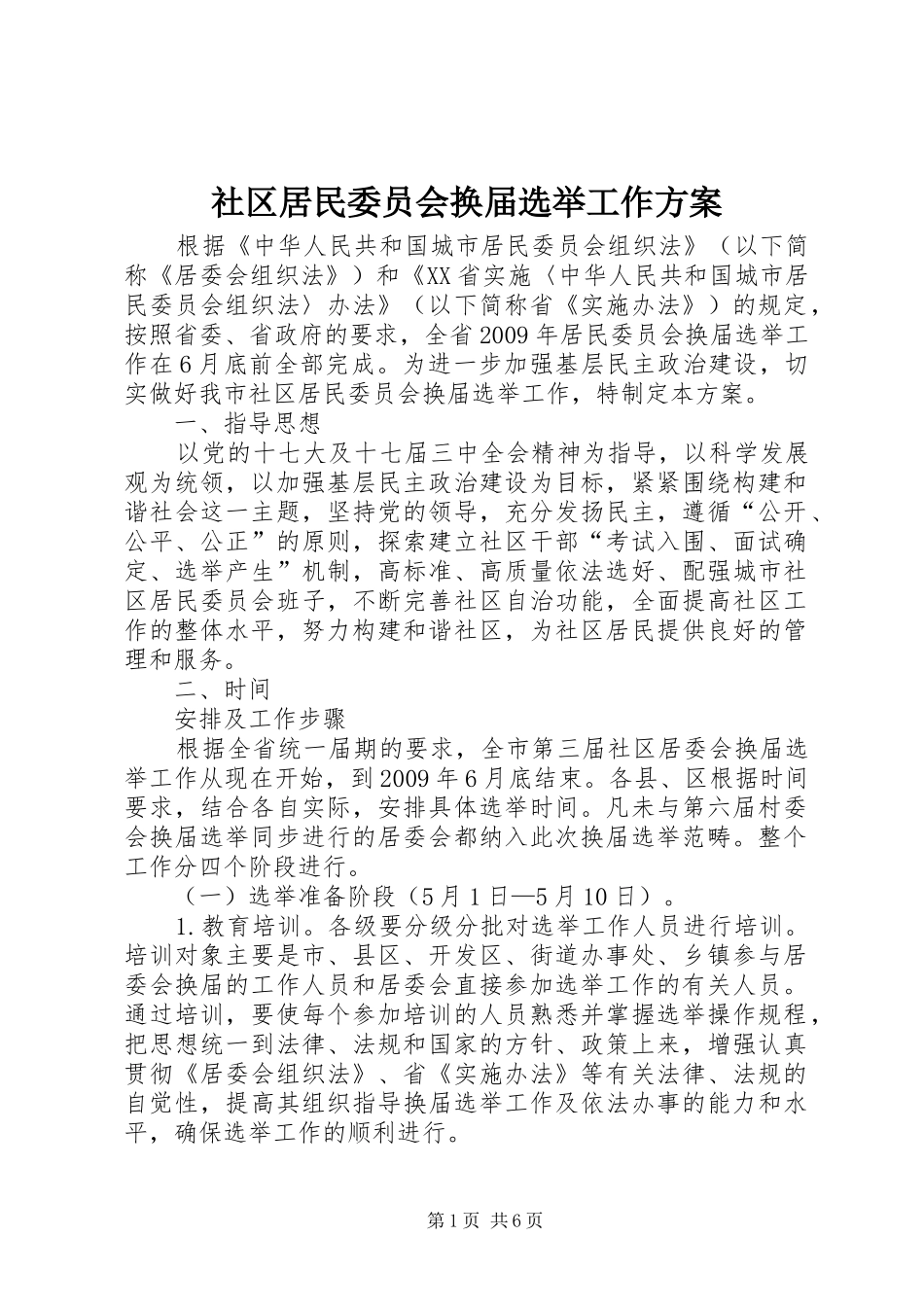 社区居民委员会换届选举工作方案

根据《中华人民共和国城市居民委员会组织法》（以下简称《居委会组织法》）和《XX省实施〈中华人民共和国城市居民委员会组织法〉办法》（以下简称省《实施办法》）的规定，按照省委、省政府的要求，全省2009年居民委员会换届选举工作在6月底前全部完成。为进一步加强基层民主政治建设，切实做好我市社区居民委员会换届选举工作，特制定本方案。

一、指导思想

以党的十七大及十七届三中全会精神为指导，以科学发展观为统领，以加强基层民主政治建设为目标，紧紧围绕构建和谐社会这一主题，坚持党的领导，充分发扬民主，遵循“公开、公平、公正”的原则，探索建立社区干部“考试入围、面试确定、选举产生”机制，高标准、高质量依法选好、配强城市社区居民委员会班子，不断完善社区自治功能，全面提高社区工作的整体水平，努力构建和谐社区，为社区居民提供良好的管理和服务。

二、时间

安排及工作步骤

根据全省统一届期的要求，全市第三届社区居委会换届选举工作从现在开始，到2009年6月底结束。各县、区根据时间要求，结合各自实际，安排具体选举时间。凡未与第六届村委会换届选举同步进行的居委会都纳入此次换届选举范畴。整个工作分四个阶段进行。

（一）选举准备阶段（5月1日—5月10日）。

1.教育培训。各级要分级分批对选举工作人员进行培训。培训对象主要是市、县区、开发区、街道办事处、乡镇参与居委会换届的工作人员和居委会直接参加选举工作的有关人员。通过培训，要使每个参加培训的人员熟悉并掌握选举操作规程，把思想统一到法律、法规和国家的方针、政策上来，增强认真贯彻《居委会组织法》、省《实施办法》等有关法律、法规的自觉性，提高其组织指导换届选举工作及依法办事的能力和水平，确保选举工作的顺利进行。

第1页 共6页